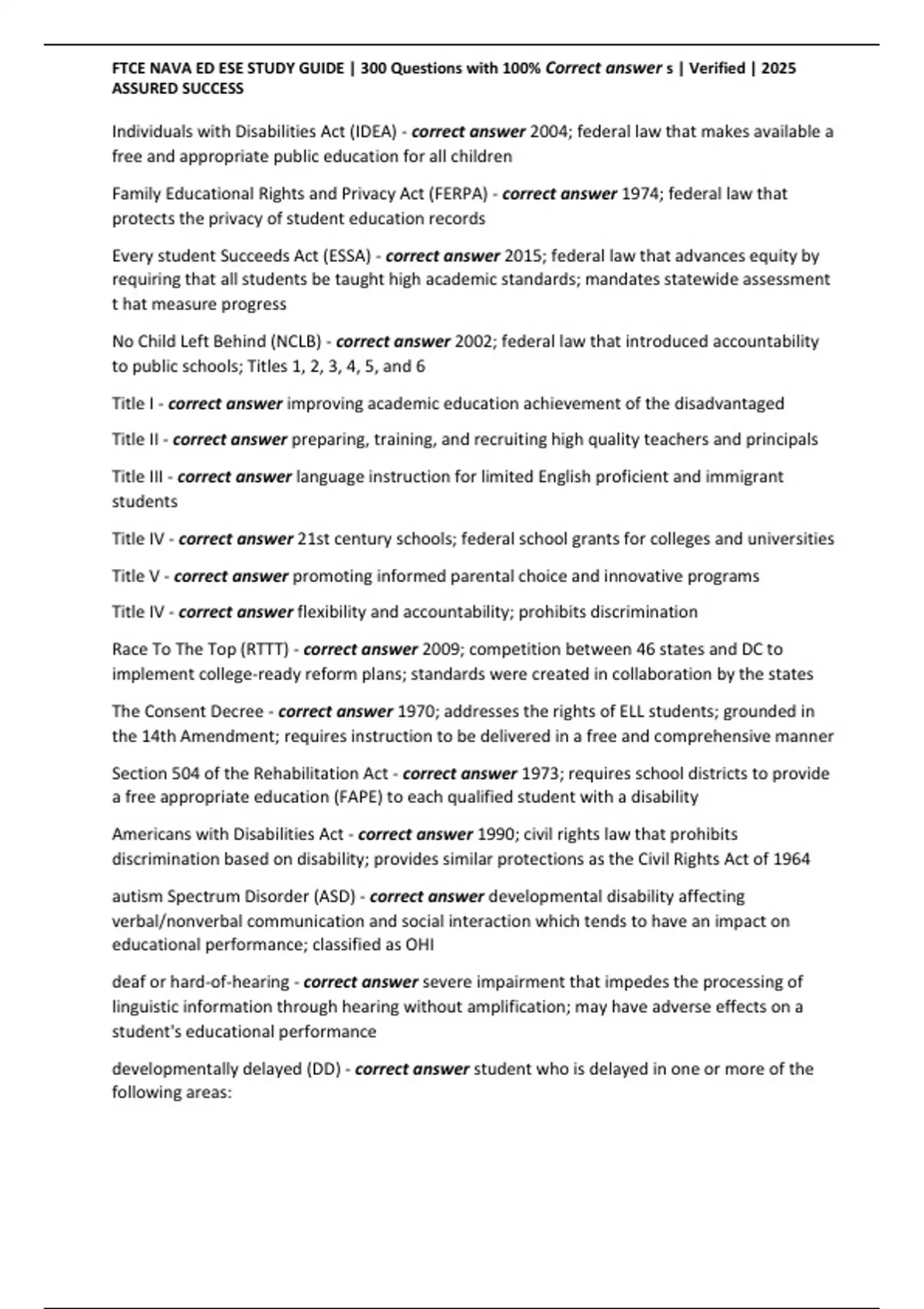 FTCE NAVA ED ESE STUDY GUIDE | 300 Questions with 100% Correct answer s | Verified | 2025 ASSURED SUCCESS

Individuals with Disabilities Act (IDEA) - correct answer 2004; federal law that makes available a free and appropriate public education for all children

Family Educational Rights and Privacy Act (FERPA) - correct answer 1974; federal law that protects the privacy of student education records

Every student Succeeds Act (ESSA) - correct answer 2015; federal law that advances equity by requiring that all students be taught high academic standards; mandates statewide assessment t hat measure progress

No Child Left Behind (NCLB) - correct answer 2002; federal law that introduced accountability to public schools; Titles 1, 2, 3, 4, 5, and 6

Title I - correct answer improving academic education achievement of the disadvantaged

Title II - correct answer preparing, training, and recruiting high quality teachers and principals

Title III - correct answer language instruction for limited English proficient and immigrant students

Title IV - correct answer 21st century schools; federal school grants for colleges and universities

Title V - correct answer promoting informed parental choice and innovative programs

Title IV - correct answer flexibility and accountability; prohibits discrimination

Race To The Top (RTTT) - correct answer 2009; competition between 46 states and DC to implement college-ready reform plans; standards were created in collaboration by the states

The Consent Decree - correct answer 1970; addresses the rights of ELL students; grounded in the 14th Amendment; requires instruction to be delivered in a free and comprehensive manner

Section 504 of the Rehabilitation Act - correct answer 1973; requires school districts to provide a free appropriate education (FAPE) to each qualified student with a disability

Americans with Disabilities Act - correct answer 1990; civil rights law that prohibits discrimination based on disability; provides similar protections as the Civil Rights Act of 1964

autism Spectrum Disorder (ASD) - correct answer developmental disability affecting verbal/nonverbal communication and social interaction which tends to have an impact on educational performance; classified as OHI

deaf or hard-of-hearing - correct answer severe impairment that impedes the processing of linguistic information through hearing without amplification; may have adverse effects on a student's educational performance

developmentally delayed (DD) - correct answer student who is delayed in one or more of the following areas: